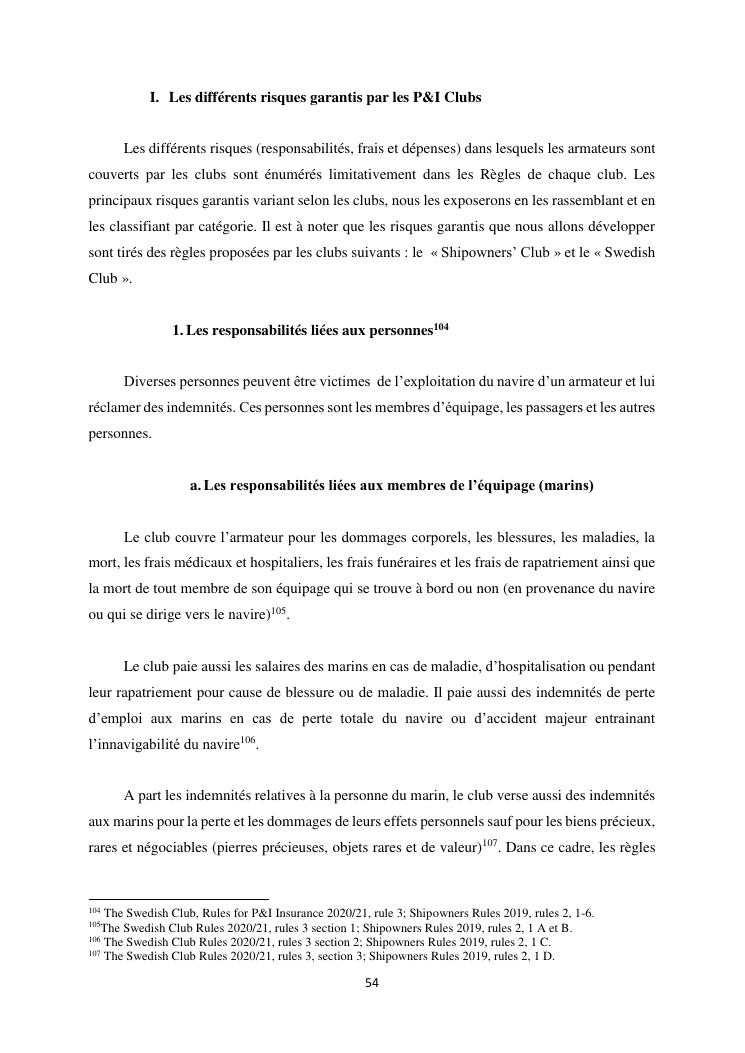 I. Les différents risques garantis par les P&I Clubs

Les différents risques (responsabilités, frais et dépenses) dans lesquels les armateurs sont couverts par les clubs sont énumérés limitativement dans les Règles de chaque club. Les principaux risques garantis variant selon les clubs, nous les exposerons en les rassemblant et en les classifiant par catégorie. Il est à noter que les risques garantis que nous allons développer sont tirés des règles proposées par les clubs suivants : le « Shipowners' Club » et le « Swedish Club ».

1. Les responsabilités liées aux personnes$^{104}$

Diverses personnes peuvent être victimes de l'exploitation du navire d'un armateur et lui réclamer des indemnités. Ces personnes sont les membres d'équipage, les passagers et les autres personnes.

a. Les responsabilités liées aux membres de l'équipage (marins)

Le club couvre l'armateur pour les dommages corporels, les blessures, les maladies, la mort, les frais médicaux et hospitaliers, les frais funéraires et les frais de rapatriement ainsi que la mort de tout membre de son équipage qui se trouve à bord ou non (en provenance du navire ou qui se dirige vers le navire)$^{105}$.

Le club paie aussi les salaires des marins en cas de maladie, d'hospitalisation ou pendant leur rapatriement pour cause de blessure ou de maladie. Il paie aussi des indemnités de perte d'emploi aux marins en cas de perte totale du navire ou d'accident majeur entrainant l'innavigabilité du navire$^{106}$.

A part les indemnités relatives à la personne du marin, le club verse aussi des indemnités aux marins pour la perte et les dommages de leurs effets personnels sauf pour les biens précieux, rares et négociables (pierres précieuses, objets rares et de valeur)$^{107}$. Dans ce cadre, les règles

$^{104}$ The Swedish Club, Rules for P&I Insurance 2020/21, rule 3; Shipowners Rules 2019, rules 2, 1-6.
$^{105}$The Swedish Club Rules 2020/21, rules 3 section 1; Shipowners Rules 2019, rules 2, 1 A et B.
$^{106}$ The Swedish Club Rules 2020/21, rules 3 section 2; Shipowners Rules 2019, rules 2, 1 C.
$^{107}$ The Swedish Club Rules 2020/21, rules 3, section 3; Shipowners Rules 2019, rules 2, 1 D.

54